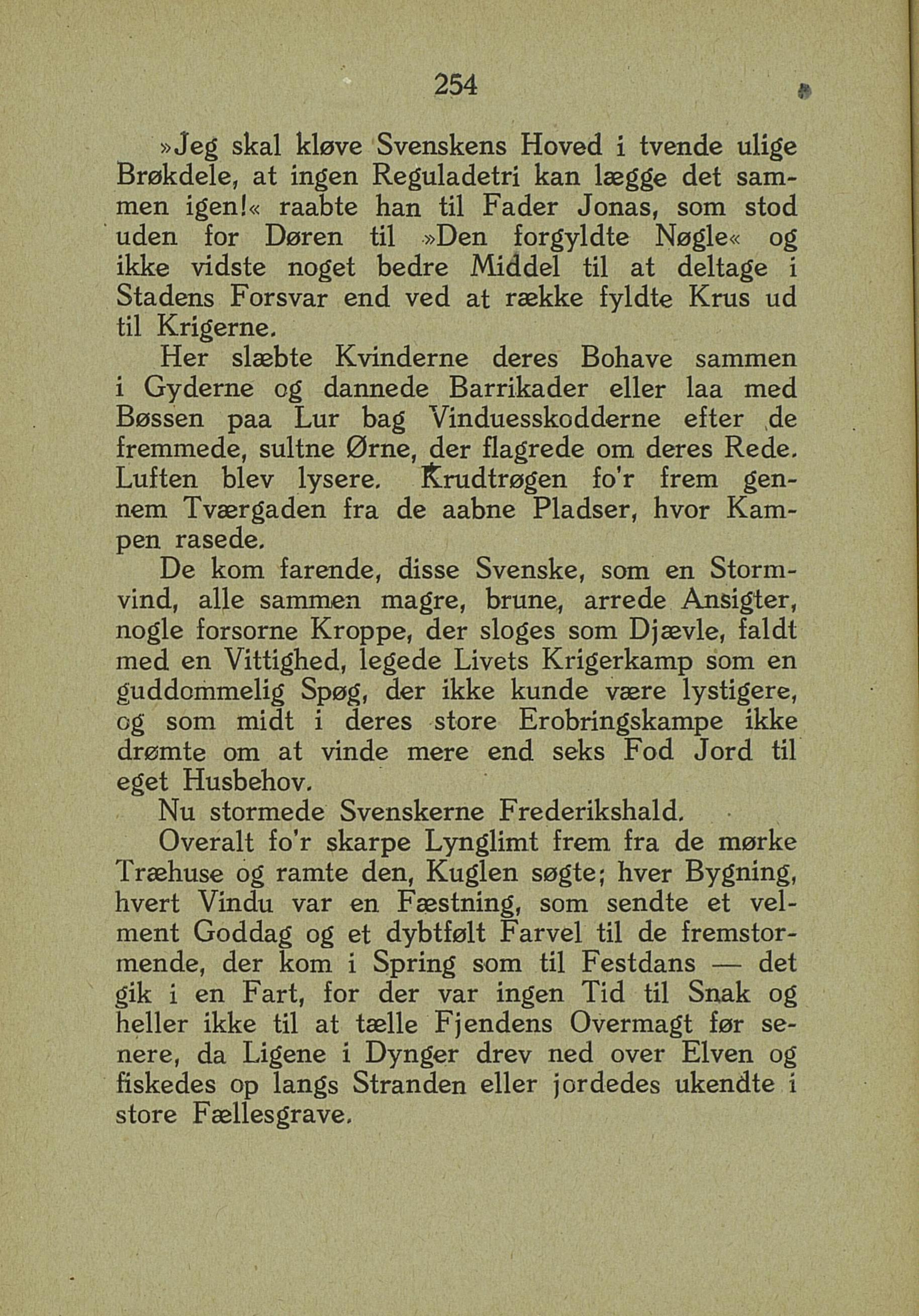 254

»Jeg skal kløve Svenskens Hoved i tvende ulige Brøkdele, at ingen Reguladetri kan lægge det sammen igen!« raabte han til Fader Jonas, som stod uden for Døren til »Den forgyldte Nøgle« og ikke vidste noget bedre Middel til at deltage i Stadens Forsvar end ved at række fyldte Krus ud til Krigerne.

Her slæbte Kvinderne deres Bohave sammen i Gyderne og dannede Barrikader eller laa med Bøssen paa Lur bag Vinduesskodderne efter de fremmede, sultne Ørne, der flagrede om deres Rede. Luften blev lysere. Krudtrøgen fo'r frem gennem Tværgaden fra de aabne Pladser, hvor Kampen rasede.

De kom farende, disse Svenske, som en Stormvind, alle sammen magre, brune, arrede Ansigter, nogle forsorne Kroppe, der sloges som Djævle, faldt med en Vittighed, legede Livets Krigerkamp som en guddommelig Spøg, der ikke kunde være lystigere, og som midt i deres store Erobringskampe ikke drømte om at vinde mere end seks Fod Jord til eget Husbehov.

Nu stormede Svenskerne Frederikshald.

Overalt fo'r skarpe Lynglimt frem fra de mørke Træhuse og ramte den, Kuglen søgte; hver Bygning, hvert Vindu var en Fæstning, som sendte et velment Goddag og et dybtfølt Farvel til de fremstormende, der kom i Spring som til Festdans — det gik i en Fart, for der var ingen Tid til Snak og heller ikke til at tælle Fjendens Overmagt før senere, da Ligene i Dynger drev ned over Elven og fiskedes op langs Stranden eller jordedes ukendte i store Fællesgrave.